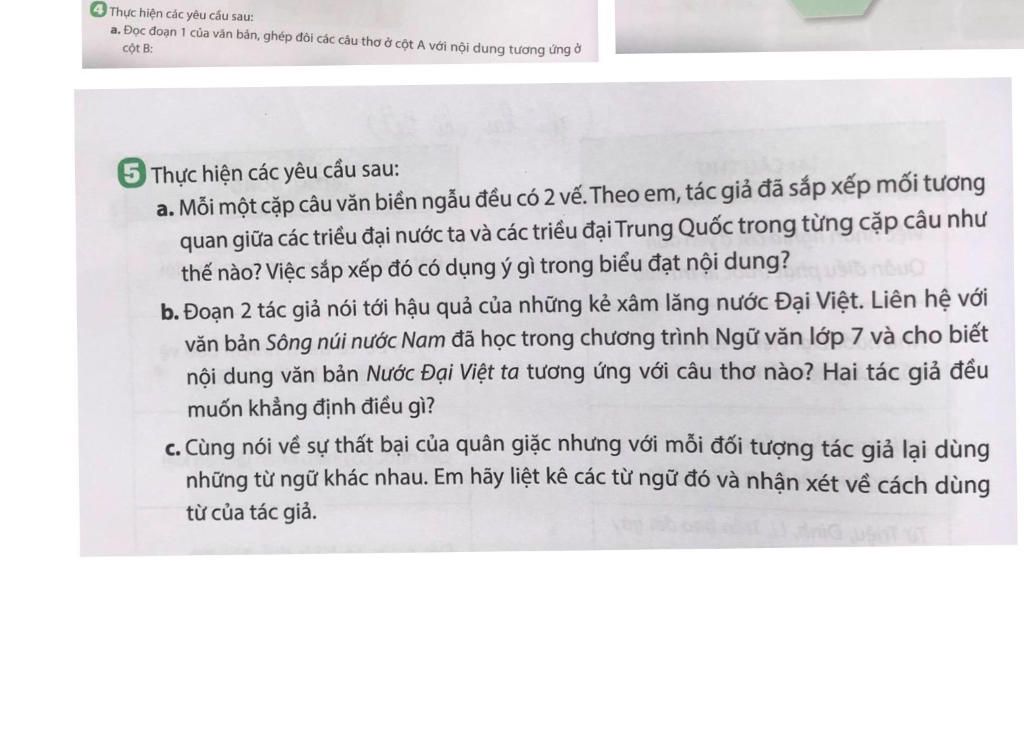 4 Thực hiện các yêu cầu sau:
a. Đọc đoạn 1 của văn bản, ghép đôi các câu thơ ở cột A với nội dung tương ứng ở cột B:

5 Thực hiện các yêu cầu sau:
a. Mỗi một cặp câu văn biền ngẫu đều có 2 vế. Theo em, tác giả đã sắp xếp mối tương quan giữa các triều đại nước ta và các triều đại Trung Quốc trong từng cặp câu như thế nào? Việc sắp xếp đó có dụng ý gì trong biểu đạt nội dung?
b. Đoạn 2 tác giả nói tới hậu quả của những kẻ xâm lăng nước Đại Việt. Liên hệ với văn bản Sông núi nước Nam đã học trong chương trình Ngữ văn lớp 7 và cho biết nội dung văn bản Nước Đại Việt ta tương ứng với câu thơ nào? Hai tác giả đều muốn khẳng định điều gì?
c. Cùng nói về sự thất bại của quân giặc nhưng với mỗi đối tượng tác giả lại dùng những từ ngữ khác nhau. Em hãy liệt kê các từ ngữ đó và nhận xét về cách dùng từ của tác giả.